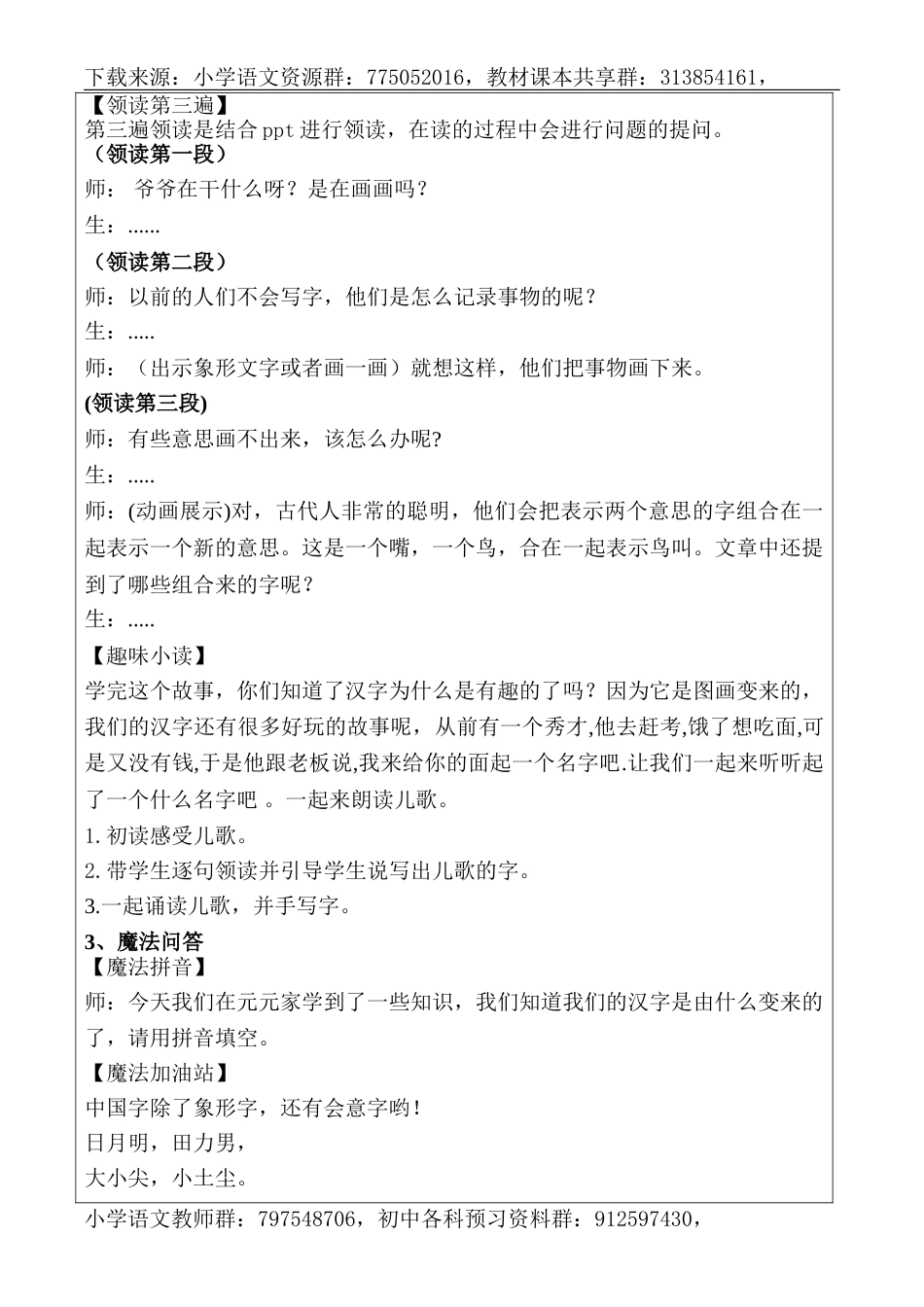 下载来源：小学语文资源群：775052016，教材课本共享群：313854161，

【领读第三遍】
第三遍领读是结合 ppt 进行领读，在读的过程中会进行问题的提问。
（领读第一段）
师： 爷爷在干什么呀？是在画画吗？
生：......
（领读第二段）
师：以前的人们不会写字，他们是怎么记录事物的呢？
生：.....
师：（出示象形文字或者画一画）就想这样，他们把事物画下来。
(领读第三段)
师：有些意思画不出来，该怎么办呢?
生：.....
师：(动画展示)对，古代人非常的聪明，他们会把表示两个意思的字组合在一起表示一个新的意思。这是一个嘴，一个鸟，合在一起表示鸟叫。文章中还提到了哪些组合来的字呢？
生：.....
【趣味小读】
学完这个故事，你们知道了汉字为什么是有趣的了吗？因为它是图画变来的，我们的汉字还有很多好玩的故事呢，从前有一个秀才,他去赶考,饿了想吃面,可是又没有钱,于是他跟老板说,我来给你的面起一个名字吧.让我们一起来听听起了一个什么名字吧 。一起来朗读儿歌。
1.初读感受儿歌。
2.带学生逐句领读并引导学生说写出儿歌的字。
3.一起诵读儿歌，并手写字。
3、魔法问答
【魔法拼音】
师：今天我们在元元家学到了一些知识，我们知道我们的汉字是由什么变来的了，请用拼音填空。
【魔法加油站】
中国字除了象形字，还有会意字哟！
日月明，田力男，
大小尖，小土尘。

小学语文教师群：797548706，初中各科预习资料群：912597430，